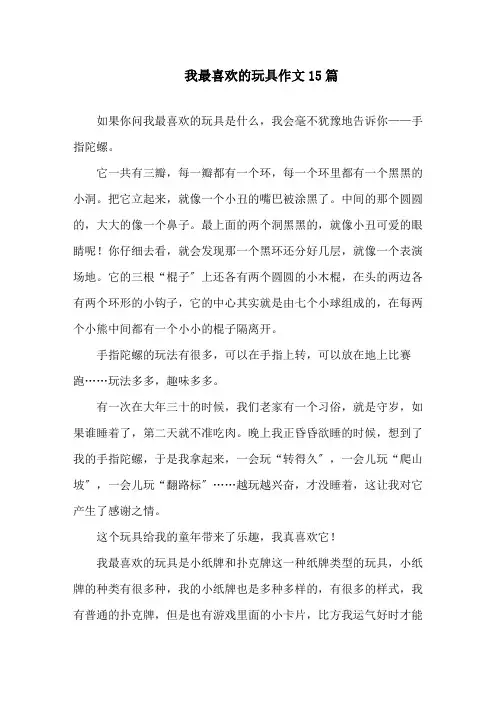 我最喜欢的玩具作文15篇

如果你问我最喜欢的玩具是什么，我会毫不犹豫地告诉你——手指陀螺。

它一共有三瓣，每一瓣都有一个环，每一个环里都有一个黑黑的小洞。把它立起来，就像一个小丑的嘴巴被涂黑了。中间的那个圆圆的，大大的像一个鼻子。最上面的两个洞黑黑的，就像小丑可爱的眼睛呢！你仔细去看，就会发现那一个黑环还分好几层，就像一个表演场地。它的三根“棍子”上还各有两个圆圆的小木棍，在头的两边各有两个环形的小钩子，它的中心其实就是由七个小球组成的，在每两个小熊中间都有一个小小的棍子隔离开。

手指陀螺的玩法有很多，可以在手指上转，可以放在地上比赛跑……玩法多多，趣味多多。

有一次在大年三十的时候，我们老家有一个习俗，就是守岁，如果谁睡着了，第二天就不准吃肉。晚上我正昏昏欲睡的时候，想到了我的手指陀螺，于是我拿起来，一会玩“转得久”，一会儿玩“爬山坡”，一会儿玩“翻路标”……越玩越兴奋，才没睡着，这让我对它产生了感谢之情。

这个玩具给我的童年带来了乐趣，我真喜欢它！

我最喜欢的玩具是小纸牌和扑克牌这一种纸牌类型的玩具，小纸牌的种类有很多种，我的小纸牌也是多种多样的，有很多的样式，我有普通的扑克牌，但是也有游戏里面的小卡片，比方我运气好时才能